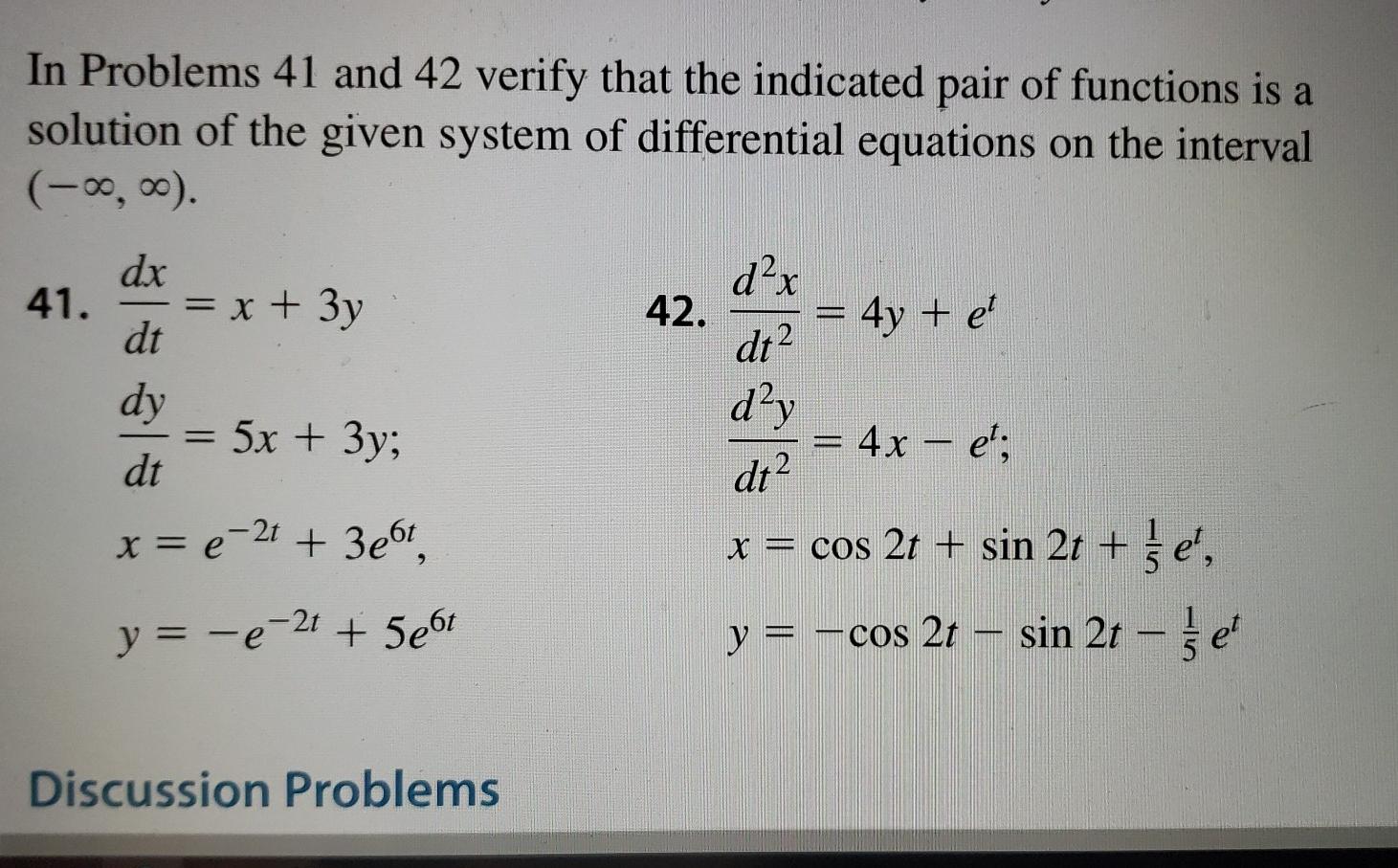 In Problems 41 and 42 verify that the indicated pair of functions is a solution of the given system of differential equations on the interval $(-\infty, \infty)$.

41. $\frac{dx}{dt} = x + 3y$

$\frac{dy}{dt} = 5x + 3y;$

$x = e^{-2t} + 3e^{6t},$

$y = -e^{-2t} + 5e^{6t}$

42. $\frac{d^2x}{dt^2} = 4y + e^t$

$\frac{d^2y}{dt^2} = 4x - e^t;$

$x = \cos 2t + \sin 2t + \frac{1}{5}e^t,$

$y = -\cos 2t - \sin 2t - \frac{1}{5}e^t$

Discussion Problems